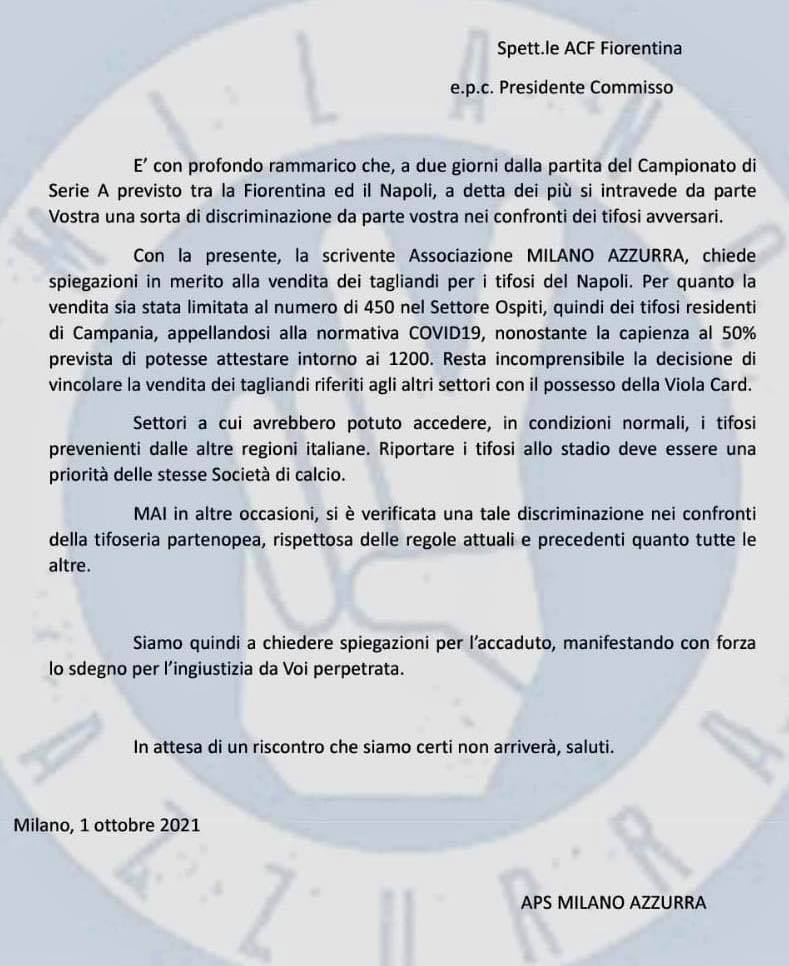 Spett.le ACF Fiorentina

e.p.c. Presidente Commisso

E' con profondo rammarico che, a due giorni dalla partita del Campionato di Serie A previsto tra la Fiorentina ed il Napoli, a detta dei più si intravede da parte Vostra una sorta di discriminazione da parte vostra nei confronti dei tifosi avversari.

Con la presente, la scrivente Associazione MILANO AZZURRA, chiede spiegazioni in merito alla vendita dei tagliandi per i tifosi del Napoli. Per quanto la vendita sia stata limitata al numero di 450 nel Settore Ospiti, quindi dei tifosi residenti di Campania, appellandosi alla normativa COVID19, nonostante la capienza al 50% prevista di potesse attestare intorno ai 1200. Resta incomprensibile la decisione di vincolare la vendita dei tagliandi riferiti agli altri settori con il possesso della Viola Card.

Settori a cui avrebbero potuto accedere, in condizioni normali, i tifosi prevenienti dalle altre regioni italiane. Riportare i tifosi allo stadio deve essere una priorità delle stesse Società di calcio.

MAI in altre occasioni, si è verificata una tale discriminazione nei confronti della tifoseria partenopea, rispettosa delle regole attuali e precedenti quanto tutte le altre.

Siamo quindi a chiedere spiegazioni per l'accaduto, manifestando con forza lo sdegno per l'ingiustizia da Voi perpetrata.

In attesa di un riscontro che siamo certi non arriverà, saluti.

Milano, 1 ottobre 2021

APS MILANO AZZURRA